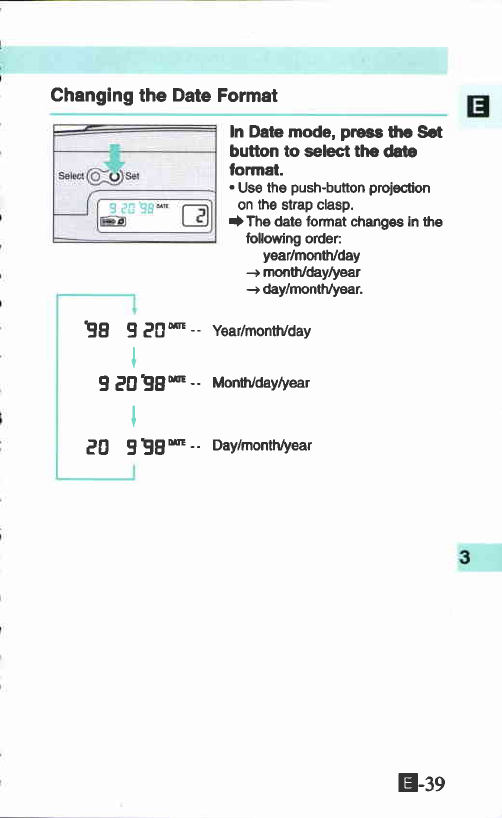 Changing the Date Format

E

Select Set

9 20 '98 DATE

2

In Date mode, press the Set button to select the date format.

• Use the push-button projection on the strap clasp.

➡ The date format changes in the following order:
year/month/day
→ month/day/year
→ day/month/year.

'98 9 20 DATE -- Year/month/day

9 20 '98 DATE -- Month/day/year

20 9 '98 DATE -- Day/month/year

3

E-39